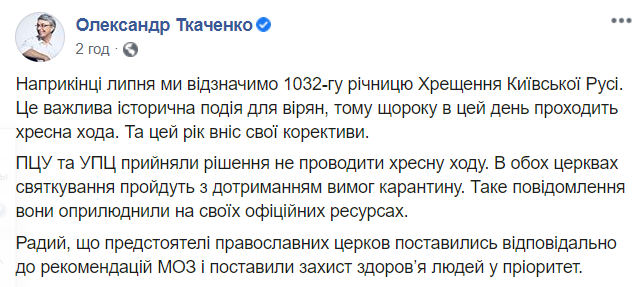 Олександр Ткаченко
2 год ·

Наприкінці липня ми відзначимо 1032-гу річницю Хрещення Київської Русі. Це важлива історична подія для вірян, тому щороку в цей день проходить хресна хода. Та цей рік вніс свої корективи.

ПЦУ та УПЦ прийняли рішення не проводити хресну ходу. В обох церквах святкування пройдуть з дотриманням вимог карантину. Таке повідомлення вони оприлюднили на своїх офіційних ресурсах.

Радий, що предстоятелі православних церков поставились відповідально до рекомендацій МОЗ і поставили захист здоров'я людей у пріоритет.